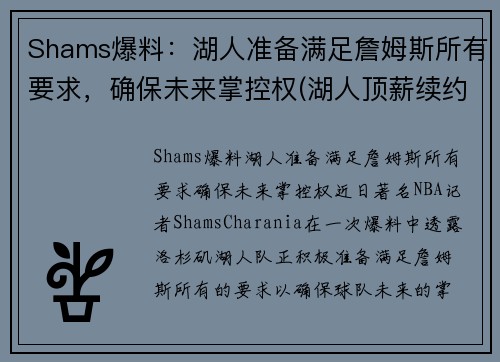 Shams爆料：湖人准备满足詹姆斯所有要求，确保未来掌控权(湖人顶薪续约

Shams爆料湖人准备满足詹姆斯所有要求确保未来掌控权近日著名NBA记者ShamsCharania在一次爆料中透露洛杉矶湖人队正积极准备满足詹姆斯所有的要求以确保球队未来的掌